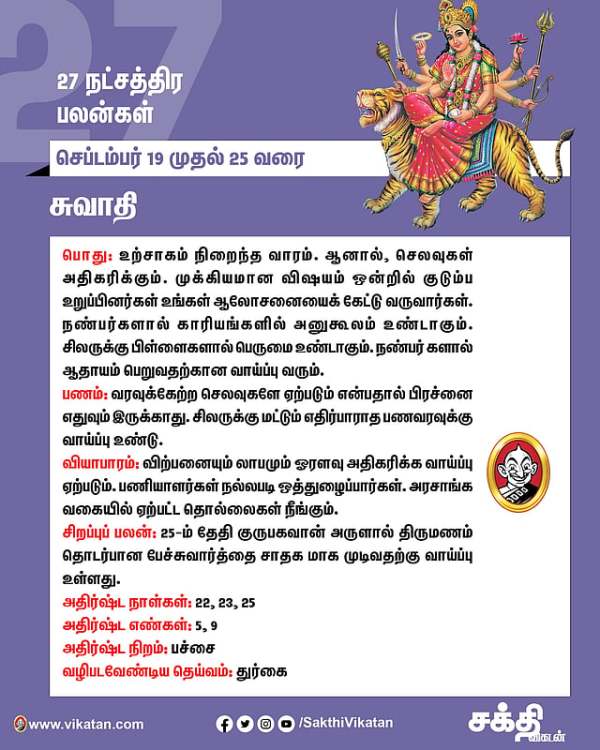 27

27 நட்சத்திர பலன்கள்

செப்டம்பர் 19 முதல் 25 வரை

சுவாதி

பொது: உற்சாகம் நிறைந்த வாரம். ஆனால், செலவுகள் அதிகரிக்கும். முக்கியமான விஷயம் ஒன்றில் குடும்ப உறுப்பினர்கள் உங்கள் ஆலோசனையைக் கேட்டு வருவார்கள். நண்பர்களால் காரியங்களில் அனுகூலம் உண்டாகும். சிலருக்கு பிள்ளைகளால் பெருமை உண்டாகும். நண்பர் களால் ஆதாயம் பெறுவதற்கான வாய்ப்பு வரும்.
பணம்: வரவுக்கேற்ற செலவுகளே ஏற்படும் என்பதால் பிரச்னை எதுவும் இருக்காது. சிலருக்கு மட்டும் எதிர்பாராத பணவரவுக்கு வாய்ப்பு உண்டு.
வியாபாரம்: விற்பனையும் லாபமும் ஓரளவு அதிகரிக்க வாய்ப்பு ஏற்படும். பணியாளர்கள் நல்லபடி ஒத்துழைப்பார்கள். அரசாங்க வகையில் ஏற்பட்ட தொல்லைகள் நீங்கும்.
சிறப்புப் பலன்: 25-ம் தேதி குருபகவான் அருளால் திருமணம் தொடர்பான பேச்சுவார்த்தை சாதக மாக முடிவதற்கு வாய்ப்பு உள்ளது.
அதிர்ஷ்ட நாள்கள்: 22, 23, 25
அதிர்ஷ்ட எண்கள்: 5, 9
அதிர்ஷ்ட நிறம்: பச்சை
வழிபடவேண்டிய தெய்வம்: துர்கை

www.vikatan.com /SakthiVikatan சக்தி விகடன்